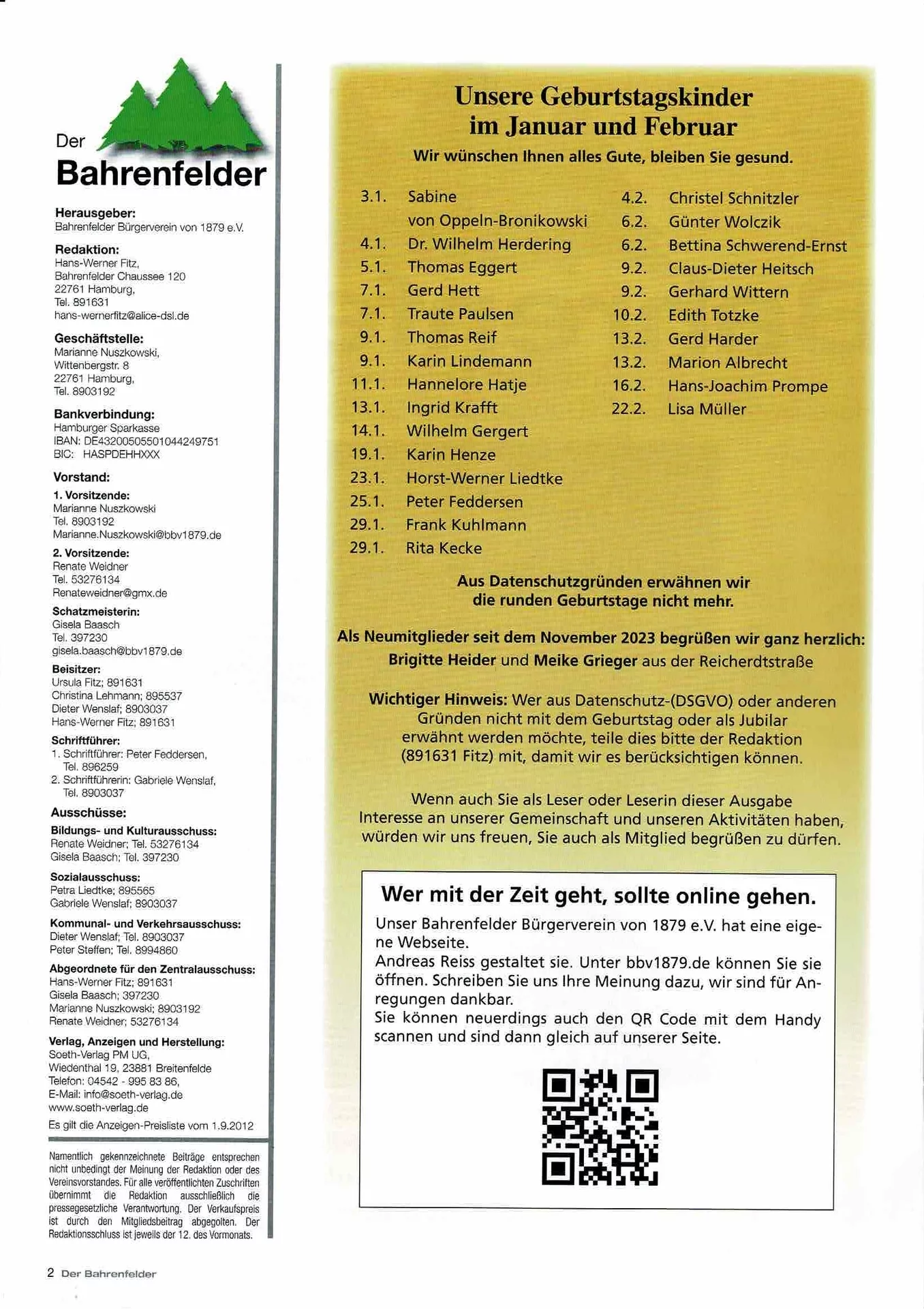 Der
Bahrenfelder

Herausgeber:
Bahrenfelder Bürgerverein von 1879 e.V.

Redaktion:
Hans-Werner Fitz,
Bahrenfelder Chaussee 120
22761 Hamburg,
Tel. 891631
hans-wernerfitz@alice-dsl.de

Geschäftstelle:
Marianne Nuszkowski,
Wittenbergstr. 8
22761 Hamburg,
Tel. 8903192

Bankverbindung:
Hamburger Sparkasse
IBAN: DE43200505501044249751
BIC: HASPDEHHXXX

Vorstand:
1. Vorsitzende:
Marianne Nuszkowski
Tel. 8903192
Marianne.Nuszkowski@bbv1879.de

2. Vorsitzende:
Renate Weidner
Tel. 53276134
Renateweidner@gmx.de

Schatzmeisterin:
Gisela Baasch
Tel. 397230
gisela.baasch@bbv1879.de

Beisitzer:
Ursula Fitz; 891631
Christina Lehmann; 895537
Dieter Wenslaf; 8903037
Hans-Werner Fitz; 891631

Schriftführer:
1. Schriftführer: Peter Feddersen, Tel. 896259
2. Schriftführerin: Gabriele Wenslaf, Tel. 8903037

Ausschüsse:
Bildungs- und Kulturausschuss:
Renate Weidner; Tel. 53276134
Gisela Baasch; Tel. 397230

Sozialausschuss:
Petra Liedtke; 895565
Gabriele Wenslaf; 8903037

Kommunal- und Verkehrsausschuss:
Dieter Wenslaf; Tel. 8903037
Peter Steffen; Tel. 8994860

Abgeordnete für den Zentralausschuss:
Hans-Werner Fitz; 891631
Gisela Baasch; 397230
Marianne Nuszkowski; 8903192
Renate Weidner; 53276134

Verlag, Anzeigen und Herstellung:
Soeth-Verlag PM UG,
Wiedenthal 19, 23881 Breitenfelde
Telefon: 04542 - 995 83 86,
E-Mail: info@soeth-verlag.de
www.soeth-verlag.de
Es gilt die Anzeigen-Preisliste vom 1.9.2012

Namentlich gekennzeichnete Beiträge entsprechen nicht unbedingt der Meinung der Redaktion oder des Vereinsvorstandes. Für alle veröffentlichten Zuschriften übernimmt die Redaktion ausschließlich die pressegesetzliche Verantwortung. Der Verkaufspreis ist durch den Mitgliedsbeitrag abgegolten. Der Redaktionsschluss ist jeweils der 12. des Vormonats.

Unsere Geburtstagskinder im Januar und Februar
Wir wünschen Ihnen alles Gute, bleiben Sie gesund.

3.1. Sabine von Oppeln-Bronikowski
4.1. Dr. Wilhelm Herdering
5.1. Thomas Eggert
7.1. Gerd Hett
7.1. Traute Paulsen
9.1. Thomas Reif
9.1. Karin Lindemann
11.1. Hannelore Hatje
13.1. Ingrid Krafft
14.1. Wilhelm Gergert
19.1. Karin Henze
23.1. Horst-Werner Liedtke
25.1. Peter Feddersen
29.1. Frank Kuhlmann
29.1. Rita Kecke

4.2. Christel Schnitzler
6.2. Günter Wolczik
6.2. Bettina Schwerend-Ernst
9.2. Claus-Dieter Heitsch
9.2. Gerhard Wittern
10.2. Edith Totzke
13.2. Gerd Harder
13.2. Marion Albrecht
16.2. Hans-Joachim Prompe
22.2. Lisa Müller

Aus Datenschutzgründen erwähnen wir die runden Geburtstage nicht mehr.

Als Neumitglieder seit dem November 2023 begrüßen wir ganz herzlich:
Brigitte Heider und Meike Grieger aus der Reicherdtstraße

Wichtiger Hinweis: Wer aus Datenschutz-(DSGVO) oder anderen Gründen nicht mit dem Geburtstag oder als Jubilar erwähnt werden möchte, teile dies bitte der Redaktion (891631 Fitz) mit, damit wir es berücksichtigen können.

Wenn auch Sie als Leser oder Leserin dieser Ausgabe Interesse an unserer Gemeinschaft und unseren Aktivitäten haben, würden wir uns freuen, Sie auch als Mitglied begrüßen zu dürfen.

Wer mit der Zeit geht, sollte online gehen.
Unser Bahrenfelder Bürgerverein von 1879 e.V. hat eine eigene Webseite.
Andreas Reiss gestaltet sie. Unter bbv1879.de können Sie sie öffnen. Schreiben Sie uns Ihre Meinung dazu, wir sind für Anregungen dankbar.
Sie können neuerdings auch den QR Code mit dem Handy scannen und sind dann gleich auf unserer Seite.

2 Der Bahrenfelder